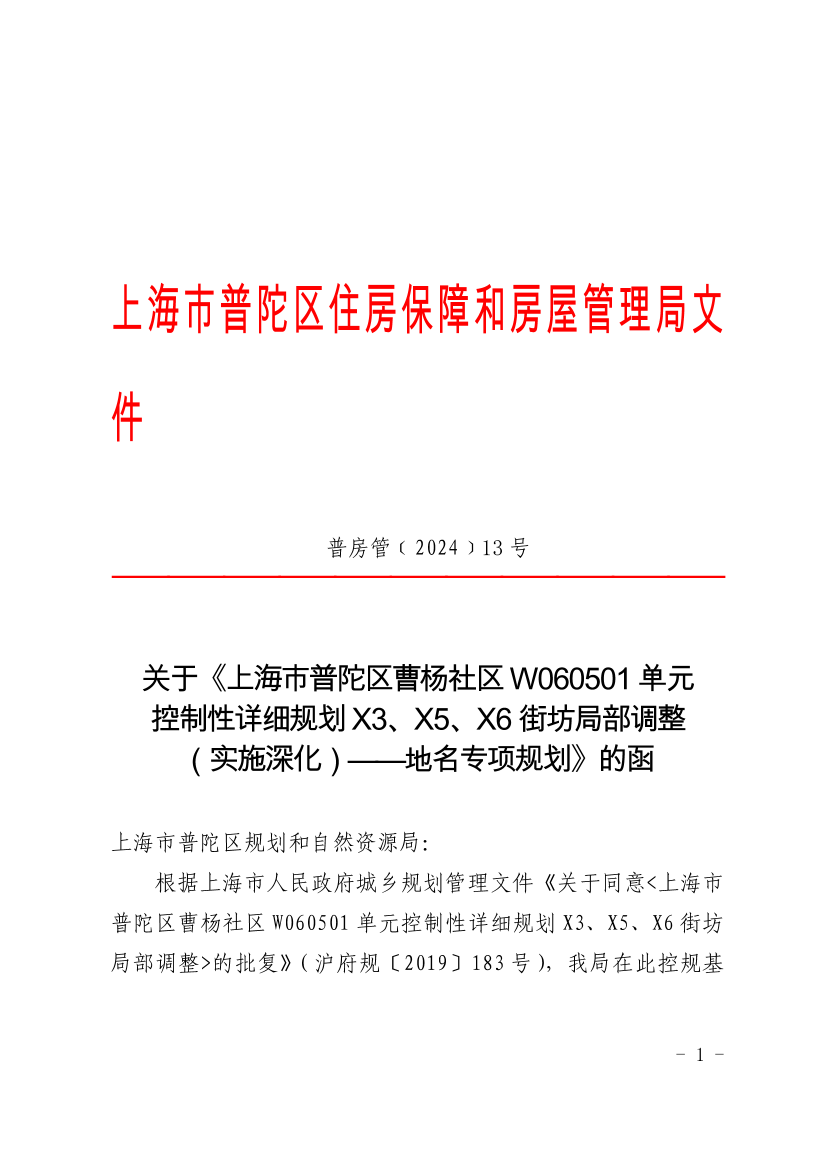 上海市普陀区住房保障和房屋管理局文件

普房管（2024）13号

关于《上海市普陀区曹杨社区W060501单元控制性详细规划X3、X5、X6街坊局部调整（实施深化）——地名专项规划》的函

上海市普陀区规划和自然资源局：

根据上海市人民政府城乡规划管理文件《关于同意<上海市普陀区曹杨社区W060501单元控制性详细规划X3、X5、X6街坊局部调整>的批复》（沪府规〔2019〕183号），我局在此控规基

- 1 -